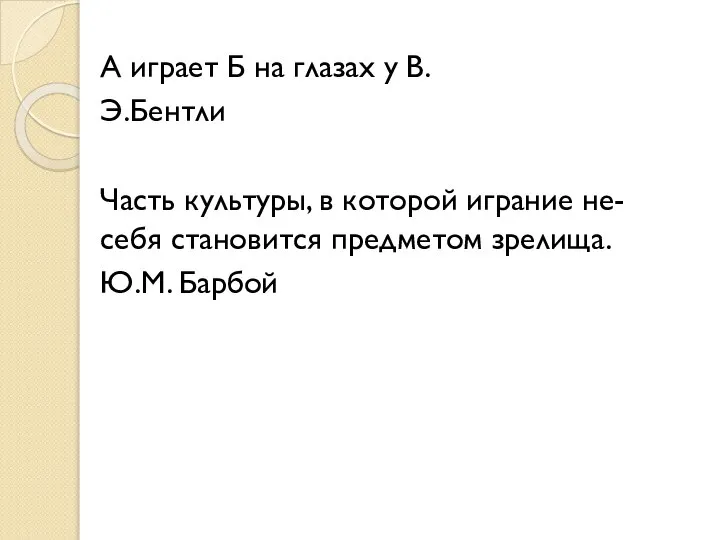 А играет Б на глазах у В.
Э.Бентли

Часть культуры, в которой играние не-себя становится предметом зрелища.
Ю.М. Барбой